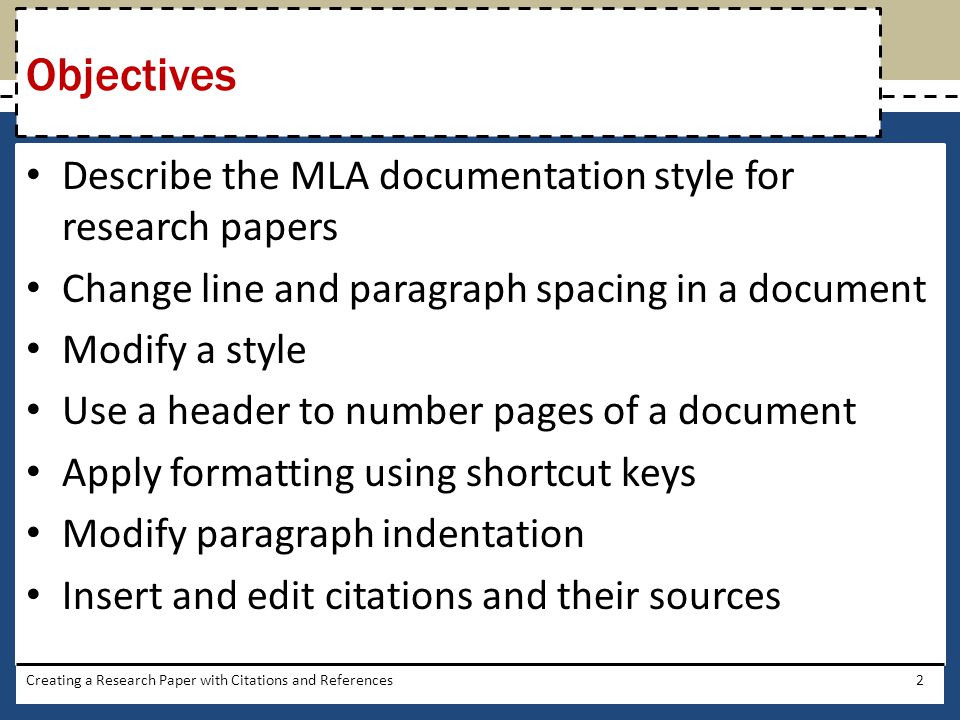 Objectives

• Describe the MLA documentation style for research papers
• Change line and paragraph spacing in a document
• Modify a style
• Use a header to number pages of a document
• Apply formatting using shortcut keys
• Modify paragraph indentation
• Insert and edit citations and their sources

Creating a Research Paper with Citations and References 2